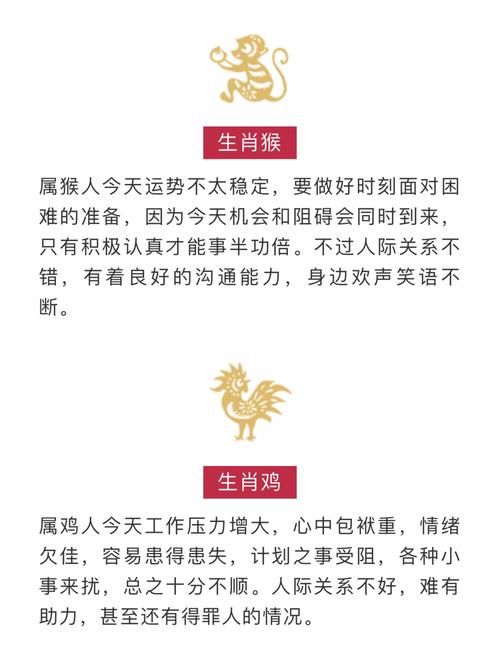 生肖猴

属猴人今天运势不太稳定，要做好时刻面对困难的准备，因为今天机会和阻碍会同时到来，只有积极认真才能事半功倍。不过人际关系不错，有着良好的沟通能力，身边欢声笑语不断。

生肖鸡

属鸡人今天工作压力增大，心中包袱重，情绪欠佳，容易患得患失，计划之事受阻，各种小事来扰，总之十分不顺。人际关系不好，难有助力，甚至还有得罪人的情况。